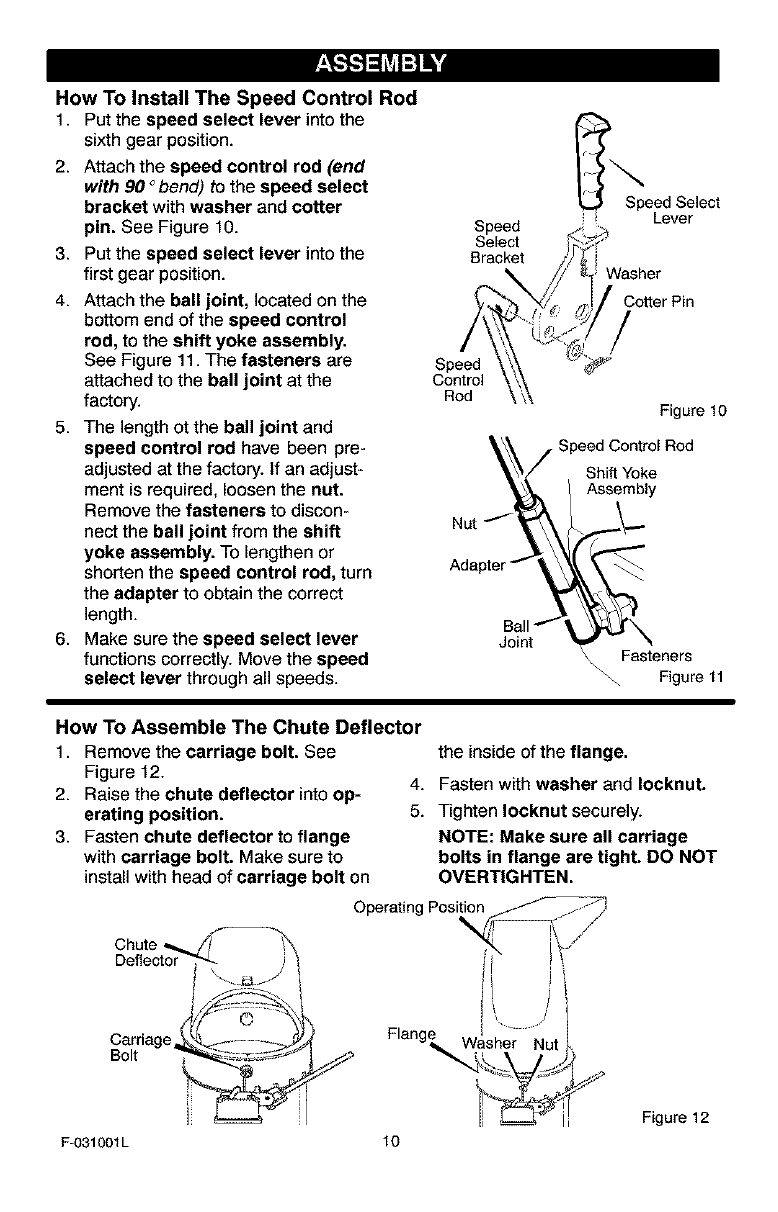 ASSEMBLY

How To Install The Speed Control Rod

1. Put the speed select lever into the sixth gear position.
2. Attach the speed control rod (end with 90° bend) to the speed select bracket with washer and cotter pin. See Figure 10.
3. Put the speed select lever into the first gear position.
4. Attach the ball joint, located on the bottom end of the speed control rod, to the shift yoke assembly. See Figure 11. The fasteners are attached to the ball joint at the factory.
5. The length ot the ball joint and speed control rod have been pre-adjusted at the factory. If an adjustment is required, loosen the nut. Remove the fasteners to disconnect the ball joint from the shift yoke assembly. To lengthen or shorten the speed control rod, turn the adapter to obtain the correct length.
6. Make sure the speed select lever functions correctly. Move the speed select lever through all speeds.

Speed Select Lever
Speed Select Bracket
Washer
Cotter Pin
Speed Control Rod
Figure 10

Speed Control Rod
Shift Yoke Assembly
Nut
Adapter
Ball Joint
Fasteners
Figure 11

How To Assemble The Chute Deflector

1. Remove the carriage bolt. See Figure 12.
2. Raise the chute deflector into operating position.
3. Fasten chute deflector to flange with carriage bolt. Make sure to install with head of carriage bolt on the inside of the flange.
4. Fasten with washer and locknut.
5. Tighten locknut securely.
NOTE: Make sure all carriage bolts in flange are tight. DO NOT OVERTIGHTEN.

Operating Position
Chute Deflector
Carriage Bolt
Flange
Washer
Nut
Figure 12

F-031001L
10